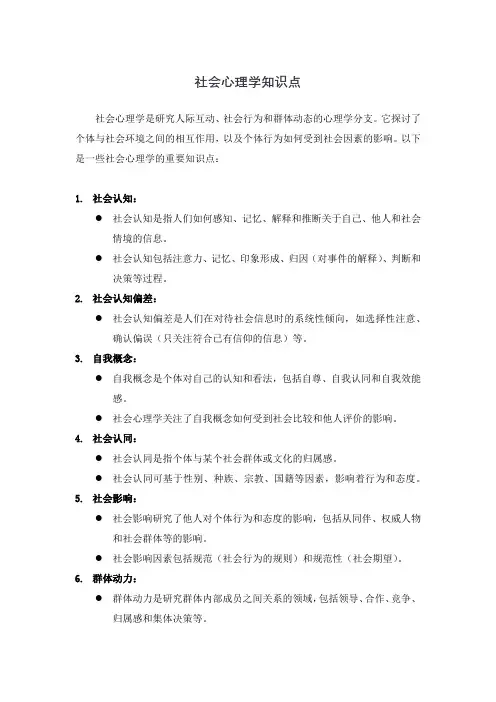 社会心理学知识点

社会心理学是研究人际互动、社会行为和群体动态的心理学分支。它探讨了个体与社会环境之间的相互作用，以及个体行为如何受到社会因素的影响。以下是一些社会心理学的重要知识点：

1. 社会认知：

● 社会认知是指人们如何感知、记忆、解释和推断关于自己、他人和社会情境的信息。

● 社会认知包括注意力、记忆、印象形成、归因（对事件的解释）、判断和决策等过程。

2. 社会认知偏差：

● 社会认知偏差是人们在对待社会信息时的系统性倾向，如选择性注意、确认偏误（只关注符合已有信仰的信息）等。

3. 自我概念：

● 自我概念是个体对自己的认知和看法，包括自尊、自我认同和自我效能感。

● 社会心理学关注了自我概念如何受到社会比较和他人评价的影响。

4. 社会认同：

● 社会认同是指个体与某个社会群体或文化的归属感。

● 社会认同可基于性别、种族、宗教、国籍等因素，影响着行为和态度。

5. 社会影响：

● 社会影响研究了他人对个体行为和态度的影响，包括从同伴、权威人物和社会群体等的影响。

● 社会影响因素包括规范（社会行为的规则）和规范性（社会期望）。

6. 群体动力：

● 群体动力是研究群体内部成员之间关系的领域，包括领导、合作、竞争、归属感和集体决策等。